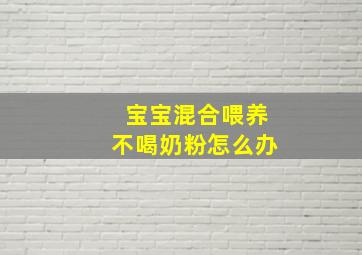 宝宝混合喂养
不喝奶粉怎么办